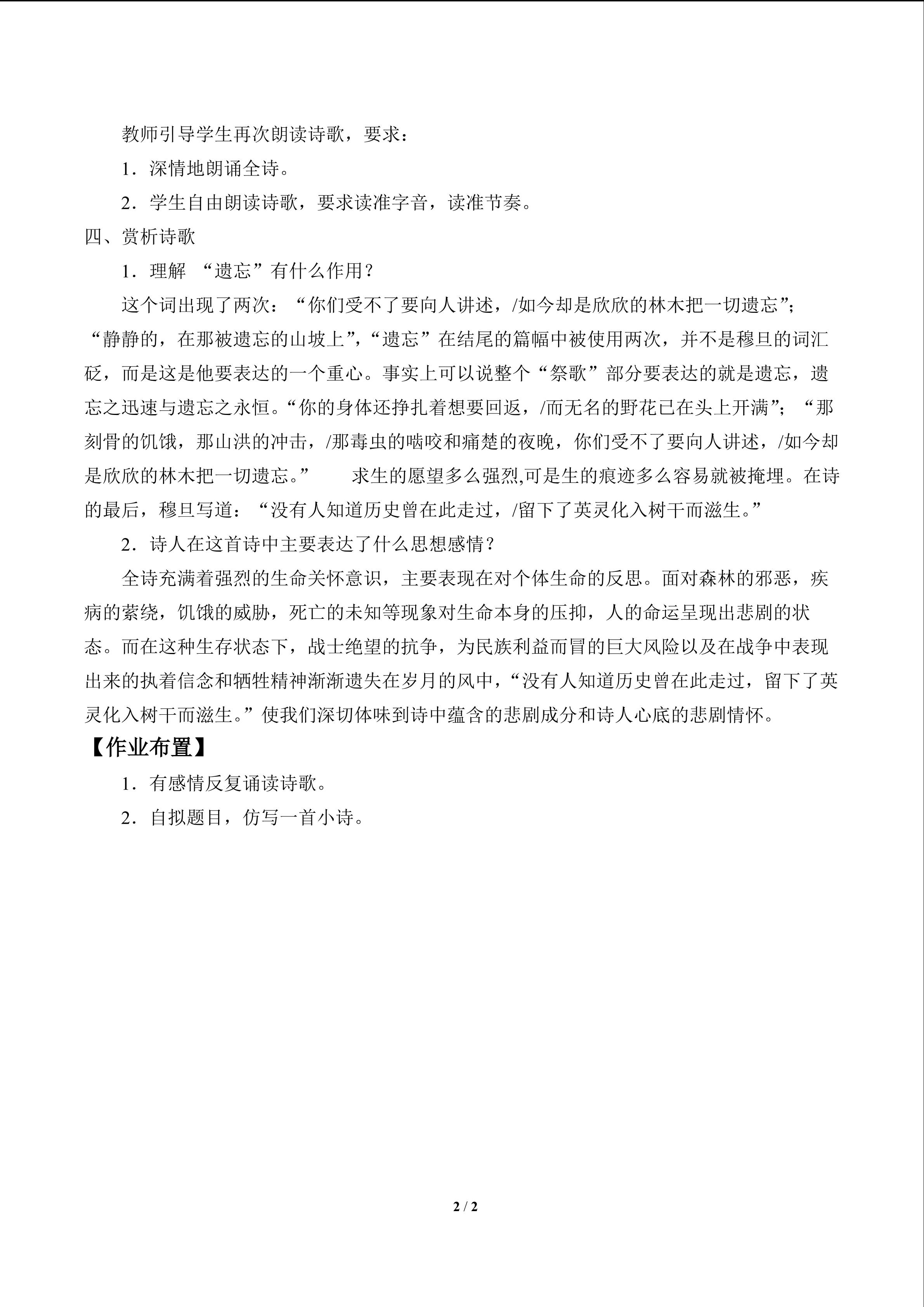 教师引导学生再次朗读诗歌，要求：

1．深情地朗诵全诗。

2．学生自由朗读诗歌，要求读准字音，读准节奏。

四、赏析诗歌

1．理解 “遗忘”有什么作用？

这个词出现了两次：“你们受不了要向人讲述，/如今却是欣欣的林木把一切遗忘”；“静静的，在那被遗忘的山坡上”，“遗忘”在结尾的篇幅中被使用两次，并不是穆旦的词汇砭，而是这是他要表达的一个重心。事实上可以说整个“祭歌”部分要表达的就是遗忘，遗忘之迅速与遗忘之永恒。“你的身体还挣扎着想要回返，/而无名的野花已在头上开满”；“那刻骨的饥饿，那山洪的冲击，/那毒虫的啮咬和痛楚的夜晚，你们受不了要向人讲述，/如今却是欣欣的林木把一切遗忘。” 求生的愿望多么强烈,可是生的痕迹多么容易就被掩埋。在诗的最后，穆旦写道：“没有人知道历史曾在此走过，/留下了英灵化入树干而滋生。”

2．诗人在这首诗中主要表达了什么思想感情？

全诗充满着强烈的生命关怀意识，主要表现在对个体生命的反思。面对森林的邪恶，疾病的萦绕，饥饿的威胁，死亡的未知等现象对生命本身的压抑，人的命运呈现出悲剧的状态。而在这种生存状态下，战士绝望的抗争，为民族利益而冒的巨大风险以及在战争中表现出来的执着信念和牺牲精神渐渐遗失在岁月的风中，“没有人知道历史曾在此走过，留下了英灵化入树干而滋生。”使我们深切体味到诗中蕴含的悲剧成分和诗人心底的悲剧情怀。

【作业布置】

1．有感情反复诵读诗歌。

2．自拟题目，仿写一首小诗。

2 / 2